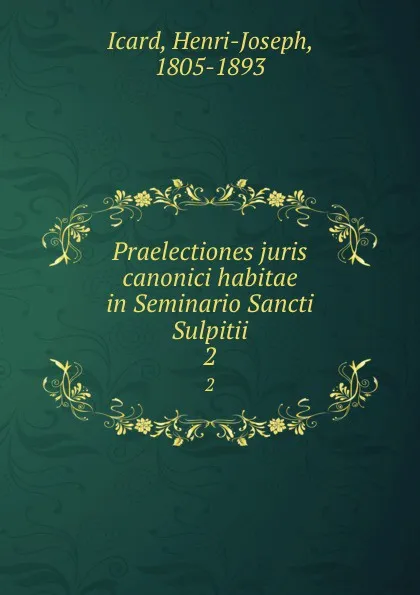 Icard, Henri-Joseph, 1805-1893

Praelectiones juris canonici habitae in Seminario Sancti Sulpitii
2
2